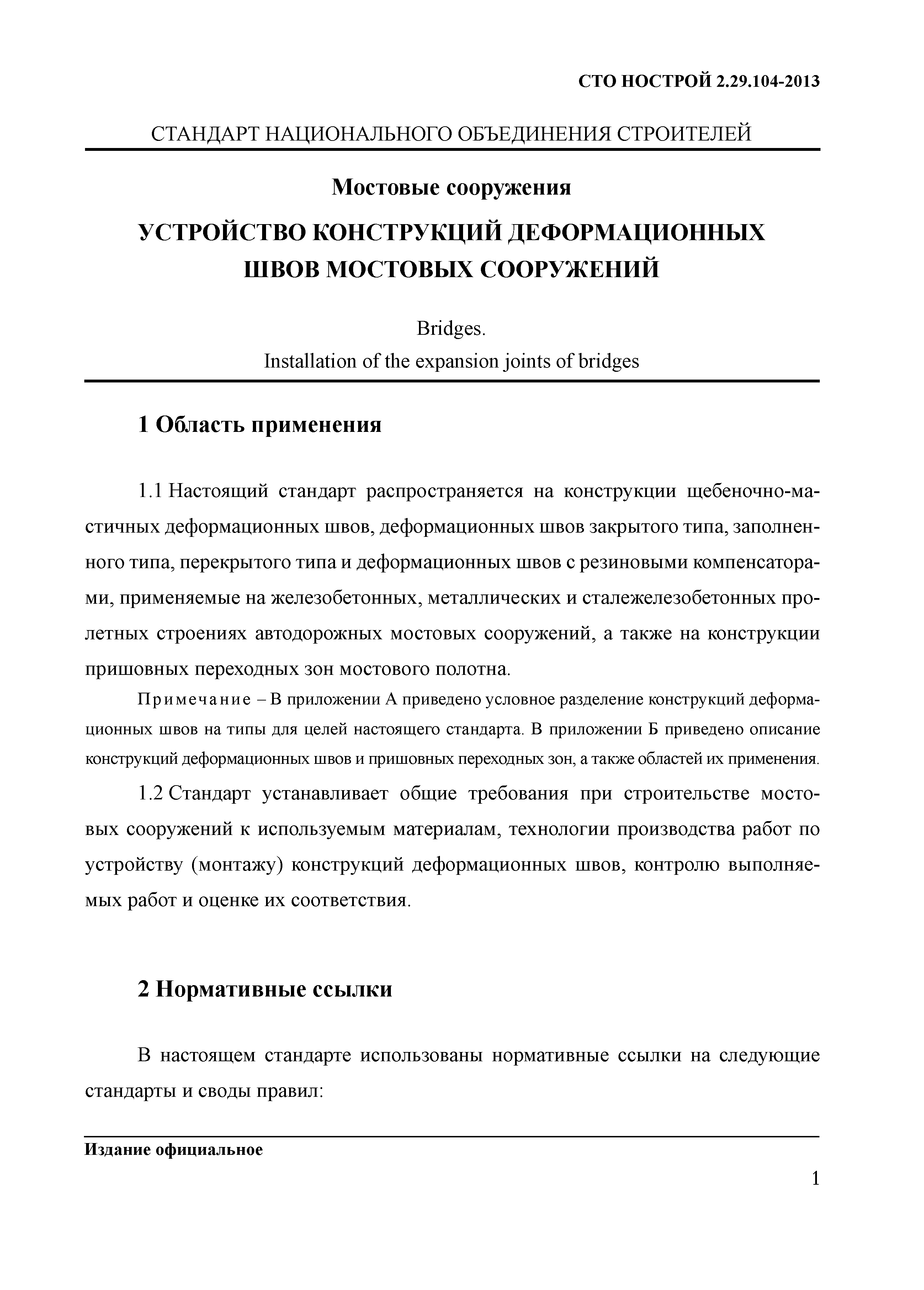 СТО НОСТРОЙ 2.29.104-2013

СТАНДАРТ НАЦИОНАЛЬНОГО ОБЪЕДИНЕНИЯ СТРОИТЕЛЕЙ

Мостовые сооружения

УСТРОЙСТВО КОНСТРУКЦИЙ ДЕФОРМАЦИОННЫХ ШВОВ МОСТОВЫХ СООРУЖЕНИЙ

Bridges.
Installation of the expansion joints of bridges

1 Область применения

1.1 Настоящий стандарт распространяется на конструкции щебеночно-мастичных деформационных швов, деформационных швов закрытого типа, заполненного типа, перекрытого типа и деформационных швов с резиновыми компенсаторами, применяемые на железобетонных, металлических и сталежелезобетонных пролетных строениях автодорожных мостовых сооружений, а также на конструкции пришовных переходных зон мостового полотна.

Примечание – В приложении А приведено условное разделение конструкций деформационных швов на типы для целей настоящего стандарта. В приложении Б приведено описание конструкций деформационных швов и пришовных переходных зон, а также областей их применения.

1.2 Стандарт устанавливает общие требования при строительстве мостовых сооружений к используемым материалам, технологии производства работ по устройству (монтажу) конструкций деформационных швов, контролю выполняемых работ и оценке их соответствия.

2 Нормативные ссылки

В настоящем стандарте использованы нормативные ссылки на следующие стандарты и своды правил:

Издание официальное

1